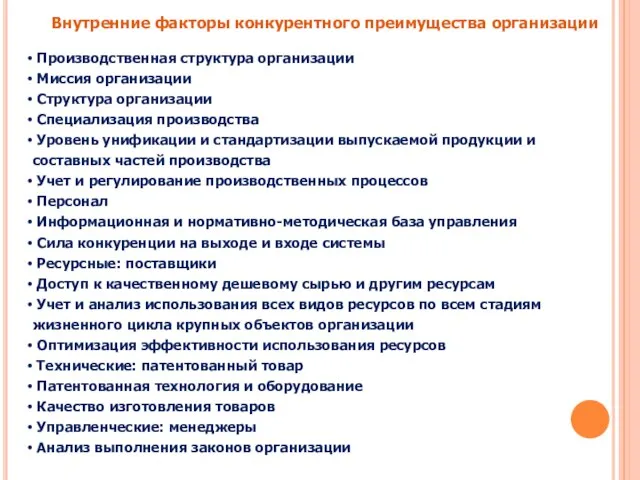 Внутренние факторы конкурентного преимущества организации

• Производственная структура организации
• Миссия организации
• Структура организации
• Специализация производства
• Уровень унификации и стандартизации выпускаемой продукции и составных частей производства
• Учет и регулирование производственных процессов
• Персонал
• Информационная и нормативно-методическая база управления
• Сила конкуренции на выходе и входе системы
• Ресурсные: поставщики
• Доступ к качественному дешевому сырью и другим ресурсам
• Учет и анализ использования всех видов ресурсов по всем стадиям жизненного цикла крупных объектов организации
• Оптимизация эффективности использования ресурсов
• Технические: патентованный товар
• Патентованная технология и оборудование
• Качество изготовления товаров
• Управленческие: менеджеры
• Анализ выполнения законов организации